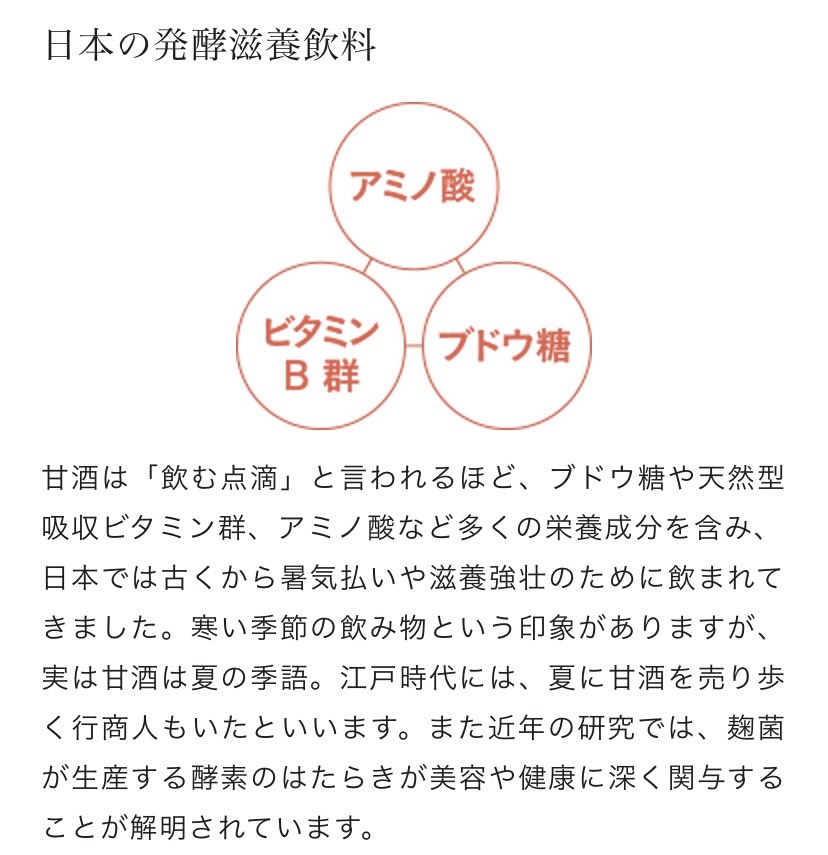 日本の発酵滋養飲料

アミノ酸

ビタミン
B 群

ブドウ糖

甘酒は「飲む点滴」と言われるほど、ブドウ糖や天然型吸収ビタミン群、アミノ酸など多くの栄養成分を含み、日本では古くから暑気払いや滋養強壮のために飲まれてきました。寒い季節の飲み物という印象がありますが、実は甘酒は夏の季語。江戸時代には、夏に甘酒を売り歩く行商人もいたといいます。また近年の研究では、麹菌が生産する酵素のはたらきが美容や健康に深く関与することが解明されています。